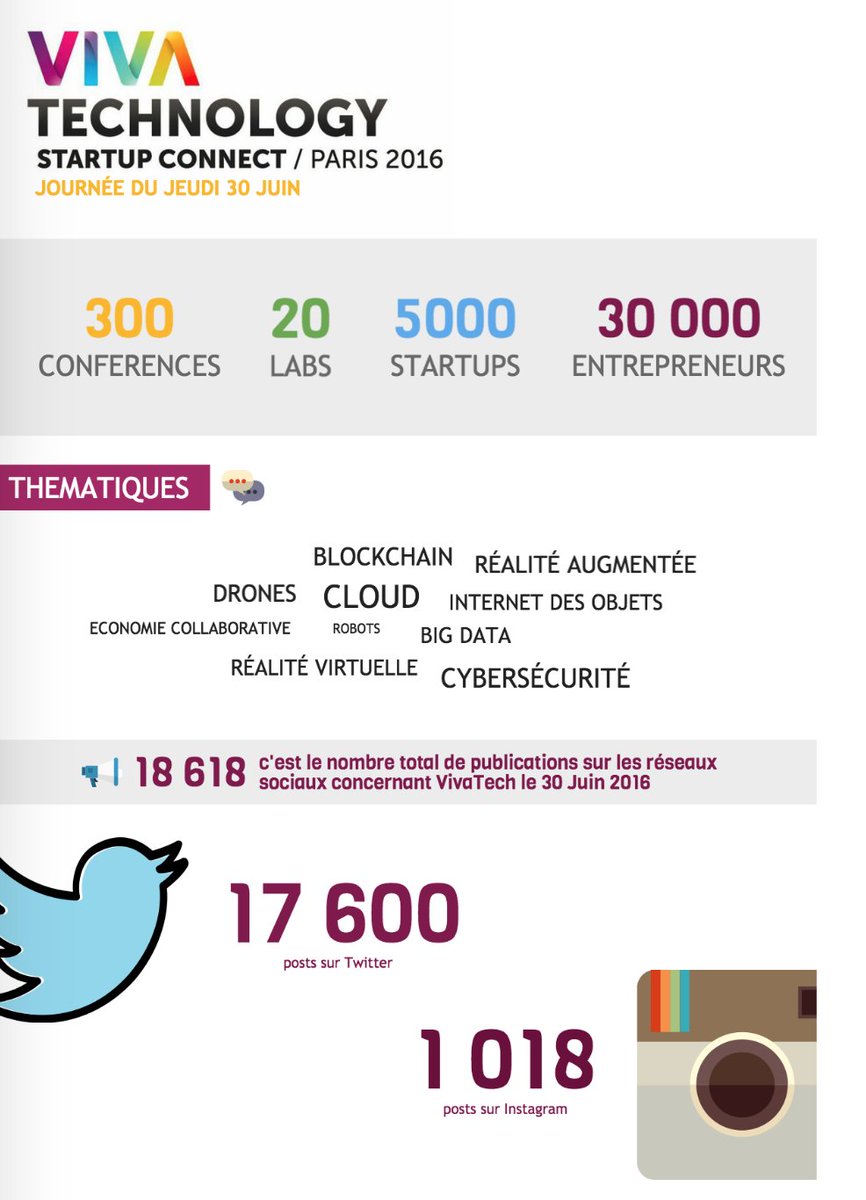 VIVA TECHNOLOGY
STARTUP CONNECT / PARIS 2016
JOURNÉE DU JEUDI 30 JUIN

300 CONFERENCES
20 LABS
5000 STARTUPS
30 000 ENTREPRENEURS

THEMATIQUES

BLOCKCHAIN
RÉALITÉ AUGMENTÉE
DRONES
CLOUD
INTERNET DES OBJETS
ECONOMIE COLLABORATIVE
ROBOTS
BIG DATA
RÉALITÉ VIRTUELLE
CYBERSÉCURITÉ

18 618 c'est le nombre total de publications sur les réseaux sociaux concernant VivaTech le 30 Juin 2016

17 600
posts sur Twitter

1 018
posts sur Instagram